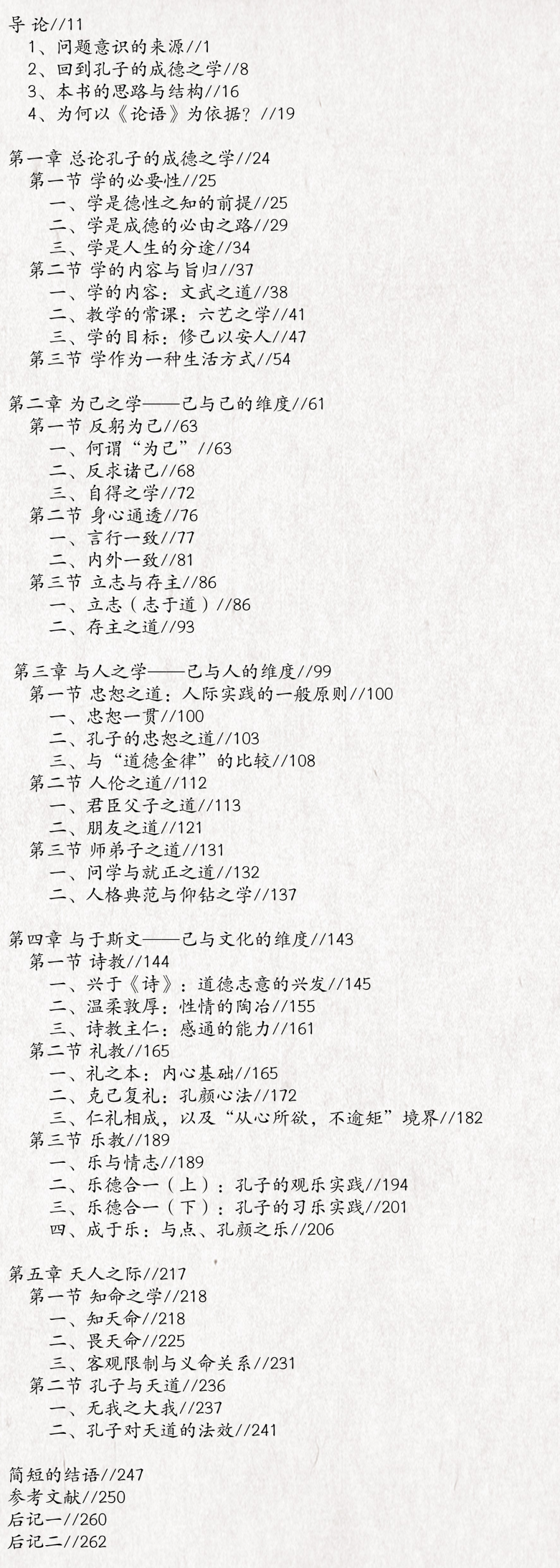 导 论//11
1、问题意识的来源//1
2、回到孔子的成德之学//8
3、本书的思路与结构//16
4、为何以《论语》为依据？//19

第一章 总论孔子的成德之学//24
第一节 学的必要性//25
一、学是德性之知的前提//25
二、学是成德的必由之路//29
三、学是人生的分途//34
第二节 学的内容与旨归//37
一、学的内容：文武之道//38
二、教学的常课：六艺之学//41
三、学的目标：修己以安人//47
第三节 学作为一种生活方式//54

第二章 为己之学——己与己的维度//61
第一节 反躬为己//63
一、何谓“为己”//63
二、反求诸己//68
三、自得之学//72
第二节 身心通透//76
一、言行一致//77
二、内外一致//81
第三节 立志与存主//86
一、立志（志于道）//86
二、存主之道//93

第三章 与人之学——己与人的维度//99
第一节 忠恕之道：人际实践的一般原则//100
一、忠恕一贯//100
二、孔子的忠恕之道//103
三、与“道德金律”的比较//108
第二节 人伦之道//112
一、君臣父子之道//113
二、朋友之道//121
第三节 师弟子之道//131
一、问学与就正之道//132
二、人格典范与仰钻之学//137

第四章 与于斯文——己与文化的维度//143
第一节 诗教//144
一、兴于《诗》：道德志意的兴发//145
二、温柔敦厚：性情的陶冶//155
三、诗教主仁：感通的能力//161
第二节 礼教//165
一、礼之本：内心基础//165
二、克己复礼：孔颜心法//172
三、仁礼相成，以及“从心所欲，不逾矩”境界//182
第三节 乐教//189
一、乐与情志//189
二、乐德合一（上）：孔子的观乐实践//194
三、乐德合一（下）：孔子的习乐实践//201
四、成于乐：与点、孔颜之乐//206

第五章 天人之际//217
第一节 知命之学//218
一、知天命//218
二、畏天命//225
三、客观限制与义命关系//231
第二节 孔子与天道//236
一、无我之大我//237
二、孔子对天道的法效//241

简短的结语//247
参考文献//250
后记一//260
后记二//262